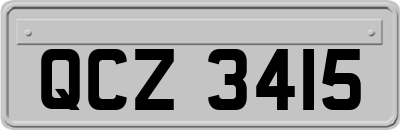 QCZ 3415